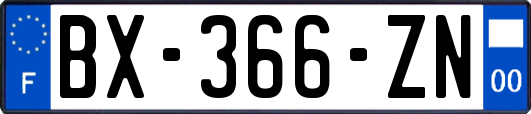 F
BX-366-ZN
00